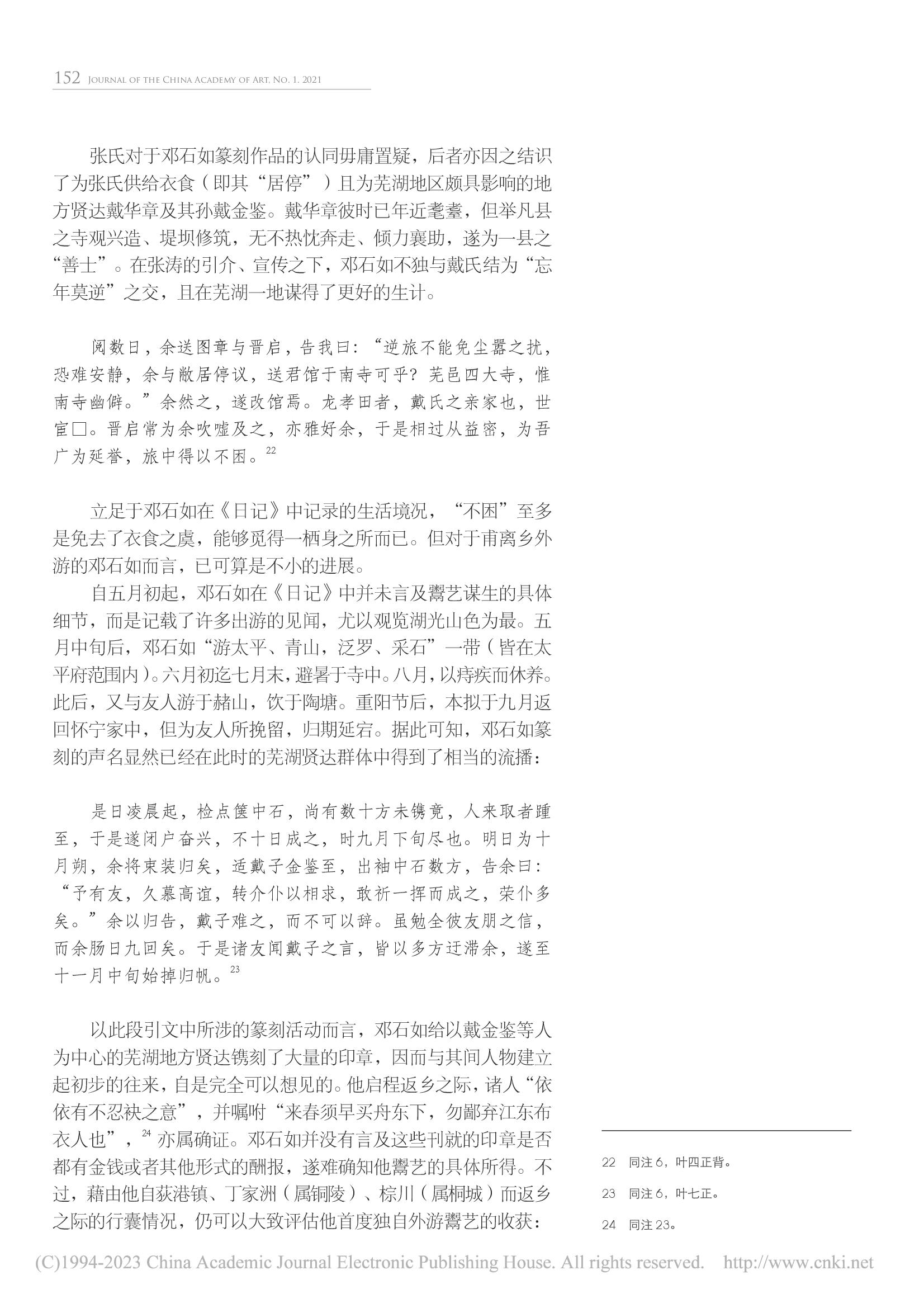 152 JOURNAL OF THE CHINA ACADEMY OF ART. NO. 1. 2021

张氏对于邓石如篆刻作品的认同毋庸置疑，后者亦因之结识了为张氏供给衣食（即其“居停”）且为芜湖地区颇具影响的地方贤达戴华章及其孙戴金鉴。戴华章彼时已年近耄耋，但举凡县之寺观兴造、堤坝修筑，无不热忱奔走、倾力襄助，遂为一县之“善士”。在张涛的引介、宣传之下，邓石如不独与戴氏结为“忘年莫逆”之交，且在芜湖一地谋得了更好的生计。

阅数日，余送图章与晋启，告我曰：“逆旅不能免尘嚣之扰，恐难安静，余与敝居停议，送君馆于南寺可乎？芜邑四大寺，惟南寺幽僻。”余然之，遂改馆焉。龙孝田者，戴氏之亲家也，世宦□。晋启常为余吹嘘及之，亦雅好余，于是相过从益密，为吾广为延誉，旅中得以不困。$^{22}$

立足于邓石如在《日记》中记录的生活境况，“不困”至多是免去了衣食之虞，能够觅得一栖身之所而已。但对于甫离乡外游的邓石如而言，已可算是不小的进展。

自五月初起，邓石如在《日记》中并未言及鬻艺谋生的具体细节，而是记载了许多出游的见闻，尤以观览湖光山色为最。五月中旬后，邓石如“游太平、青山，泛罗、采石”一带（皆在太平府范围内）。六月初迄七月末，避暑于寺中。八月，以痔疾而休养。此后，又与友人游于赭山，饮于陶塘。重阳节后，本拟于九月返回怀宁家中，但为友人所挽留，归期延宕。据此可知，邓石如篆刻的声名显然已经在此时的芜湖贤达群体中得到了相当的流播：

是日凌晨起，检点箧中石，尚有数十方未镌竟，人来取者踵至，于是遂闭户奋兴，不十日成之，时九月下旬尽也。明日为十月朔，余将束装归矣，适戴子金鉴至，出袖中石数方，告余曰：“予有友，久慕高谊，转介仆以相求，敢祈一挥而成之，荣仆多矣。”余以归告，戴子难之，而不可以辞。虽勉全彼友朋之信，而余肠日九回矣。于是诸友闻戴子之言，皆以多方迂滞余，遂至十一月中旬始掉归帆。$^{23}$

以此段引文中所涉的篆刻活动而言，邓石如给以戴金鉴等人为中心的芜湖地方贤达镌刻了大量的印章，因而与其间人物建立起初步的往来，自是完全可以想见的。他启程返乡之际，诸人“依依有不忍袂之意”，并嘱咐“来春须早买舟东下，勿鄙弃江东布衣人也”，$^{24}$亦属确证。邓石如并没有言及这些刊就的印章是否都有金钱或者其他形式的酬报，遂难确知他鬻艺的具体所得。不过，藉由他自荻港镇、丁家洲（属铜陵）、棕川（属桐城）而返乡之际的行囊情况，仍可以大致评估他首度独自外游鬻艺的收获：

22 同注6，叶四正背。
23 同注6，叶七正。
24 同注23。

(C)1994-2023 China Academic Journal Electronic Publishing House. All rights reserved. http://www.cnki.net